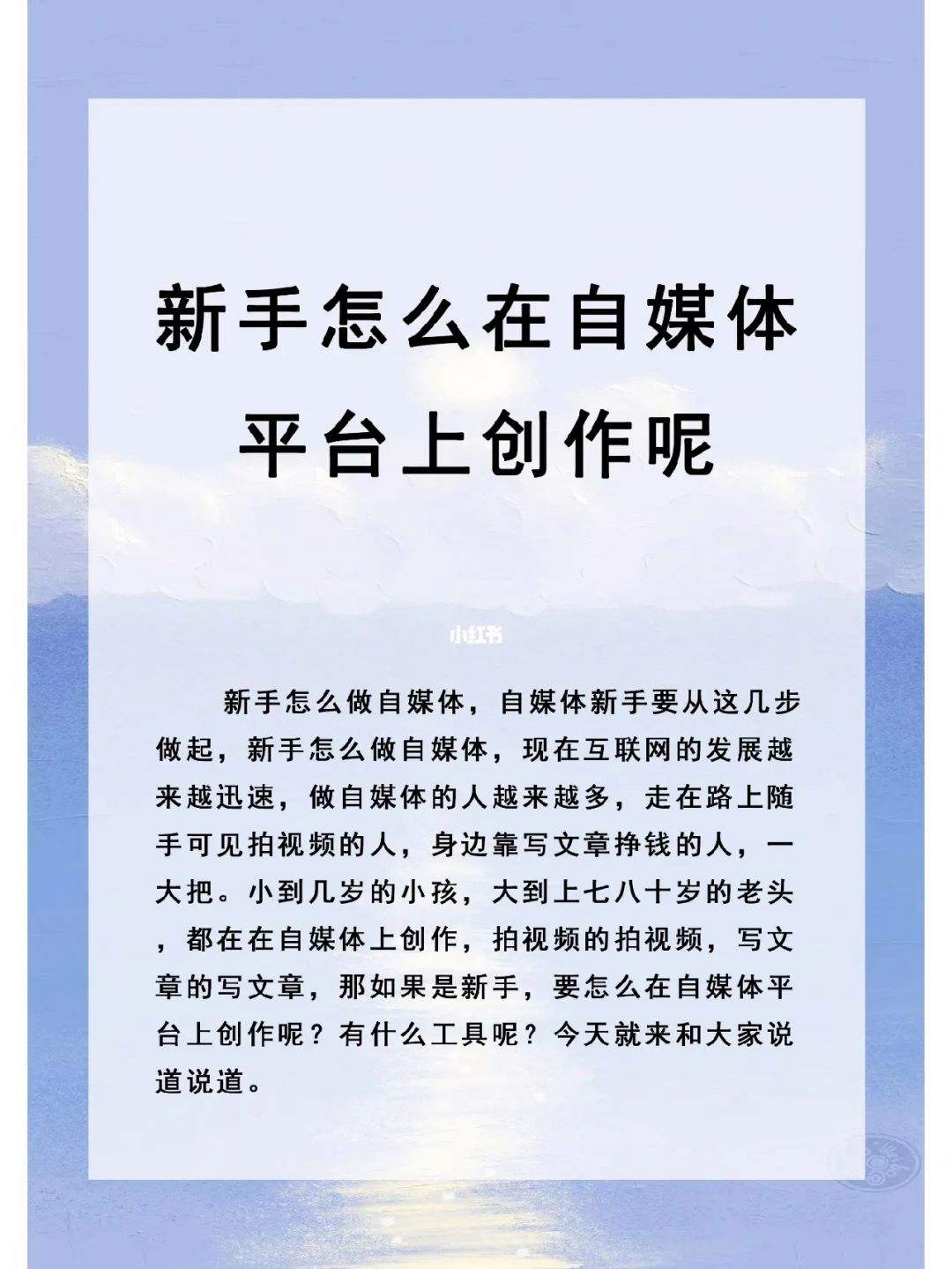 新手怎么在自媒体平台上创作呢

小红书

新手怎么做自媒体，自媒体新手要从这几步做起，新手怎么做自媒体，现在互联网的发展越来越迅速，做自媒体的人越来越多，走在路上随手可见拍视频的人，身边靠写文章挣钱的人，一大把。小到几岁的小孩，大到上七八十岁的老头，都在在自媒体上创作，拍视频的拍视频，写文章的写文章，那如果是新手，要怎么在自媒体平台上创作呢？有什么工具呢？今天就来和大家说道说道。